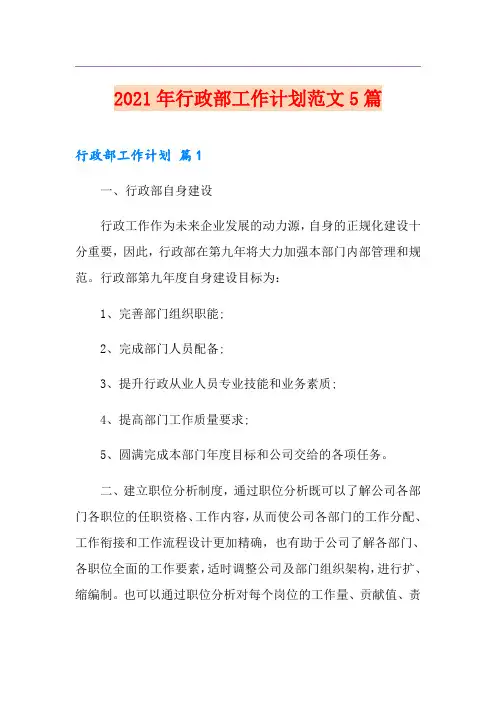 2021年行政部工作计划范文5篇

行政部工作计划 篇1

一、行政部自身建设

行政工作作为未来企业发展的动力源，自身的正规化建设十分重要，因此，行政部在第九年将大力加强本部门内部管理和规范。行政部第九年度自身建设目标为：

1、完善部门组织职能；

2、完成部门人员配备；

3、提升行政从业人员专业技能和业务素质；

4、提高部门工作质量要求；

5、圆满完成本部门年度目标和公司交给的各项任务。

二、建立职位分析制度，通过职位分析既可以了解公司各部门各职位的任职资格、工作内容，从而使公司各部门的工作分配、工作衔接和工作流程设计更加精确，也有助于公司了解各部门、各职位全面的工作要素，适时调整公司及部门组织架构，进行扩、缩编制。也可以通过职位分析对每个岗位的工作量、贡献值、责